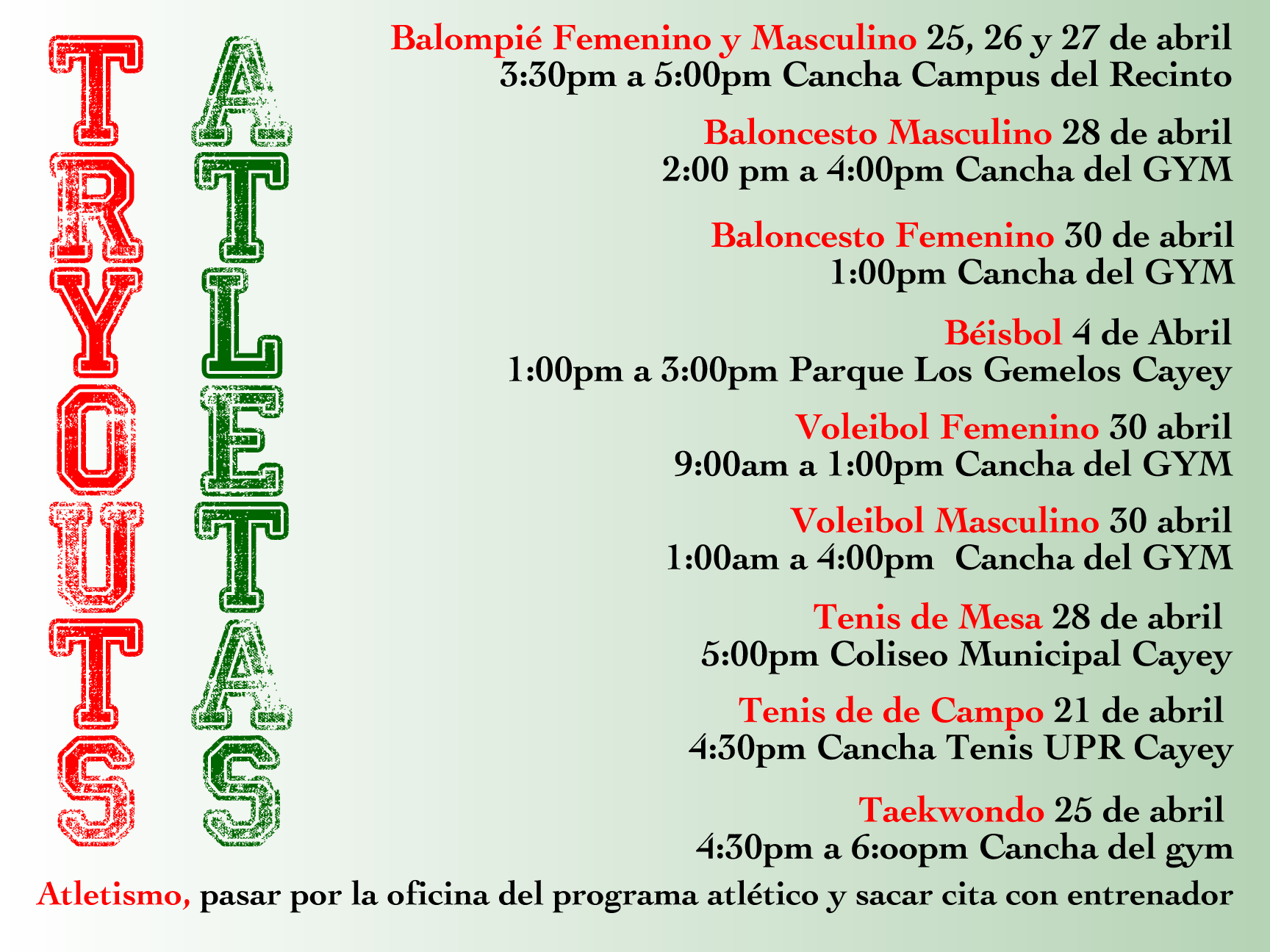 TRYOUTS

ATLETAS

Balompié Femenino y Masculino 25, 26 y 27 de abril
3:30pm a 5:00pm Cancha Campus del Recinto

Baloncesto Masculino 28 de abril
2:00 pm a 4:00pm Cancha del GYM

Baloncesto Femenino 30 de abril
1:00pm Cancha del GYM

Béisbol 4 de Abril
1:00pm a 3:00pm Parque Los Gemelos Cayey

Voleibol Femenino 30 abril
9:00am a 1:00pm Cancha del GYM

Voleibol Masculino 30 abril
1:00am a 4:00pm Cancha del GYM

Tenis de Mesa 28 de abril
5:00pm Coliseo Municipal Cayey

Tenis de de Campo 21 de abril
4:30pm Cancha Tenis UPR Cayey

Taekwondo 25 de abril
4:30pm a 6:oopm Cancha del gym

Atletismo, pasar por la oficina del programa atlético y sacar cita con entrenador